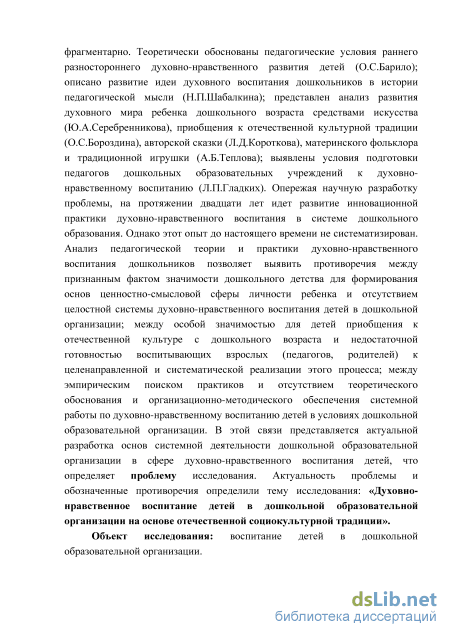 фрагментарно. Теоретически обоснованы педагогические условия раннего разностороннего духовно-нравственного развития детей (О.С.Барило); описано развитие идеи духовного воспитания дошкольников в истории педагогической мысли (Н.П.Шабалкина); представлен анализ развития духовного мира ребенка дошкольного возраста средствами искусства (Ю.А.Серебренникова), приобщения к отечественной культурной традиции (О.С.Бороздина), авторской сказки (Л.Д.Короткова), материнского фольклора и традиционной игрушки (А.Б.Теплова); выявлены условия подготовки педагогов дошкольных образовательных учреждений к духовно-нравственному воспитанию (Л.П.Гладких). Опережая научную разработку проблемы, на протяжении двадцати лет идет развитие инновационной практики духовно-нравственного воспитания в системе дошкольного образования. Однако этот опыт до настоящего времени не систематизирован. Анализ педагогической теории и практики духовно-нравственного воспитания дошкольников позволяет выявить противоречия между признанным фактом значимости дошкольного детства для формирования основ ценностно-смысловой сферы личности ребенка и отсутствием целостной системы духовно-нравственного воспитания детей в дошкольной организации; между особой значимостью для детей приобщения к отечественной культуре с дошкольного возраста и недостаточной готовностью воспитывающих взрослых (педагогов, родителей) к целенаправленной и систематической реализации этого процесса; между эмпирическим поиском практиков и отсутствием теоретического обоснования и организационно-методического обеспечения системной работы по духовно-нравственному воспитанию детей в условиях дошкольной образовательной организации. В этой связи представляется актуальной разработка основ системной деятельности дошкольной образовательной организации в сфере духовно-нравственного воспитания детей, что определяет **проблему** исследования. Актуальность проблемы и обозначенные противоречия определили тему исследования: **«Духовно-нравственное воспитание детей в дошкольной образовательной организации на основе отечественной социокультурной традиции».**

**Объект исследования:** воспитание детей в дошкольной образовательной организации.

dsLib.net
библиотека диссертаций